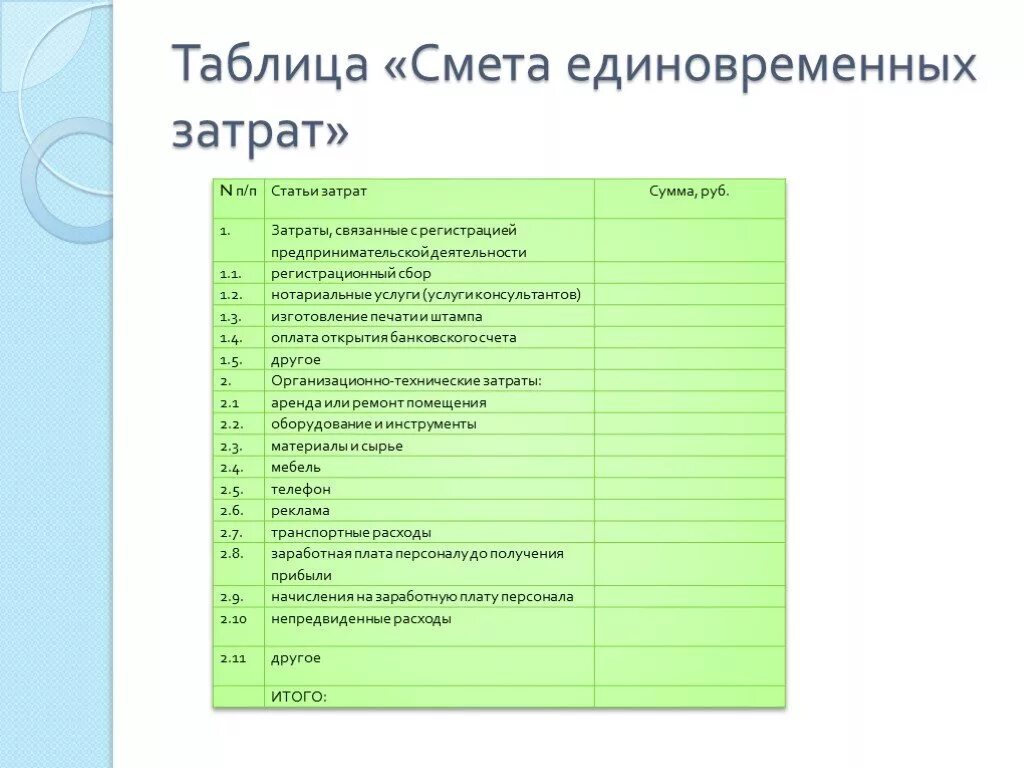 Таблица «Смета единовременных затрат»

| N п/п | Статьи затрат | Сумма, руб. |
|---|---|---|
| 1. | Затраты, связанные с регистрацией предпринимательской деятельности | |
| 1.1. | регистрационный сбор | |
| 1.2. | нотариальные услуги (услуги консультантов) | |
| 1.3. | изготовление печати и штампа | |
| 1.4. | оплата открытия банковского счета | |
| 1.5. | другое | |
| 2. | Организационно-технические затраты: | |
| 2.1 | аренда или ремонт помещения | |
| 2.2. | оборудование и инструменты | |
| 2.3. | материалы и сырье | |
| 2.4. | мебель | |
| 2.5. | телефон | |
| 2.6. | реклама | |
| 2.7. | транспортные расходы | |
| 2.8. | заработная плата персоналу до получения прибыли | |
| 2.9. | начисления на заработную плату персонала | |
| 2.10 | непредвиденные расходы | |
| 2.11 | другое | |
| | ИТОГО: | |